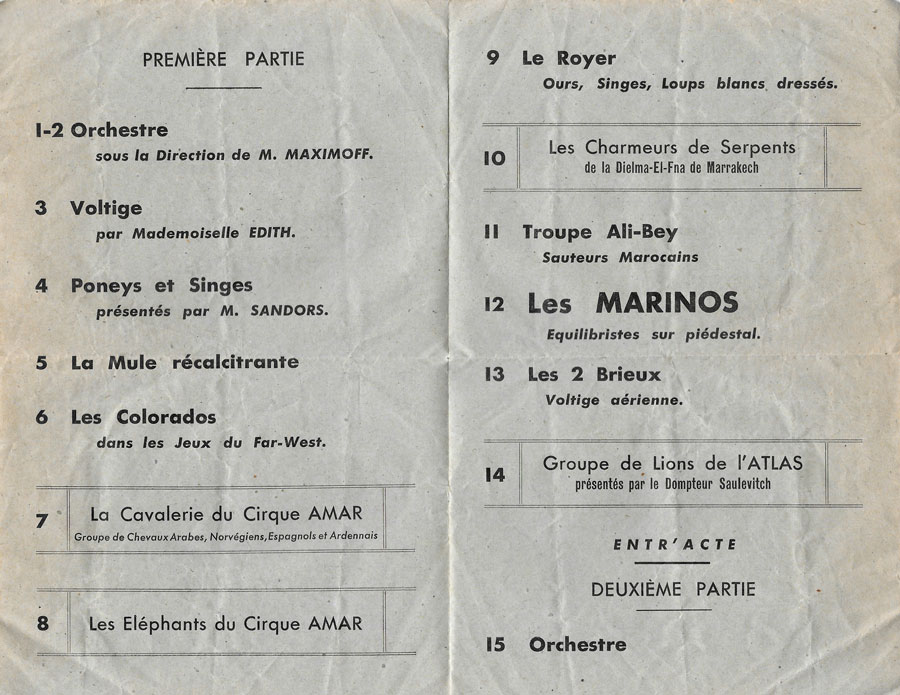 PREMIÈRE PARTIE

1-2 Orchestre
sous la Direction de M. MAXIMOFF.

3 Voltige
par Mademoiselle EDITH.

4 Poneys et Singes
présentés par M. SANDORS.

5 La Mule récalcitrante

6 Les Colorados
dans les Jeux du Far-West.

7 La Cavalerie du Cirque AMAR
Groupe de Chevaux Arabes, Norvégiens, Espagnols et Ardennais

8 Les Eléphants du Cirque AMAR

9 Le Royer
Ours, Singes, Loups blancs dressés.

10 Les Charmeurs de Serpents
de la Dielma-El-Fna de Marrakech

11 Troupe Ali-Bey
Sauteurs Marocains

12 Les MARINOS
Equilibristes sur piédestal.

13 Les 2 Brieux
Voltige aérienne.

14 Groupe de Lions de l'ATLAS
présentés par le Dompteur Saulevitch

ENTR'ACTE

DEUXIÈME PARTIE

15 Orchestre